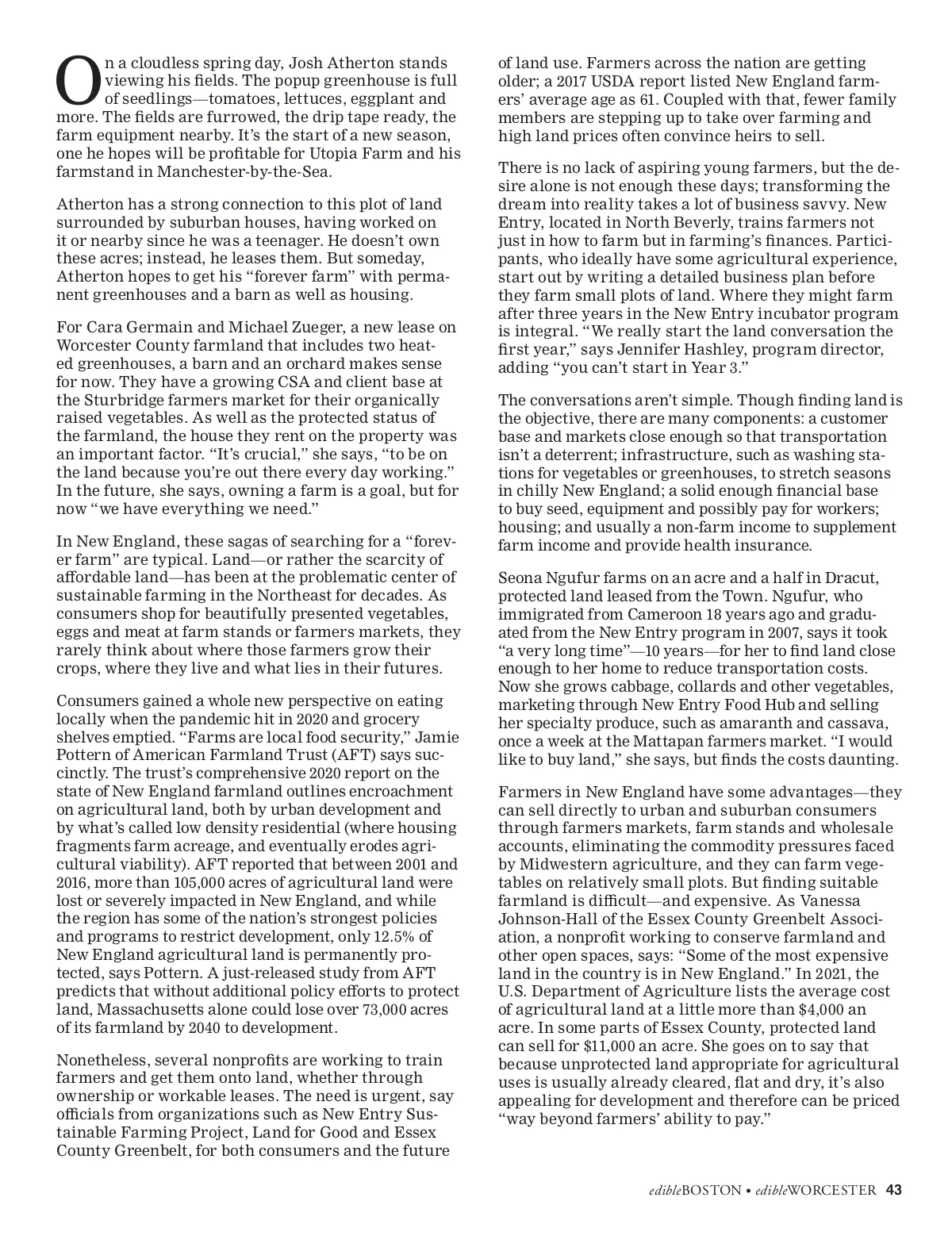 On a cloudless spring day, Josh Atherton stands viewing his fields. The popup greenhouse is full of seedlings—tomatoes, lettuces, eggplant and more. The fields are furrowed, the drip tape ready, the farm equipment nearby. It's the start of a new season, one he hopes will be profitable for Utopia Farm and his farmstand in Manchester-by-the-Sea.

Atherton has a strong connection to this plot of land surrounded by suburban houses, having worked on it or nearby since he was a teenager. He doesn't own these acres; instead, he leases them. But someday, Atherton hopes to get his "forever farm" with permanent greenhouses and a barn as well as housing.

For Cara Germain and Michael Zueger, a new lease on Worcester County farmland that includes two heated greenhouses, a barn and an orchard makes sense for now. They have a growing CSA and client base at the Sturbridge farmers market for their organically raised vegetables. As well as the protected status of the farmland, the house they rent on the property was an important factor. "It's crucial," she says, "to be on the land because you're out there every day working." In the future, she says, owning a farm is a goal, but for now "we have everything we need."

In New England, these sagas of searching for a "forever farm" are typical. Land—or rather the scarcity of affordable land—has been at the problematic center of sustainable farming in the Northeast for decades. As consumers shop for beautifully presented vegetables, eggs and meat at farm stands or farmers markets, they rarely think about where those farmers grow their crops, where they live and what lies in their futures.

Consumers gained a whole new perspective on eating locally when the pandemic hit in 2020 and grocery shelves emptied. "Farms are local food security," Jamie Pottern of American Farmland Trust (AFT) says succinctly. The trust's comprehensive 2020 report on the state of New England farmland outlines encroachment on agricultural land, both by urban development and by what's called low density residential (where housing fragments farm acreage, and eventually erodes agricultural viability). AFT reported that between 2001 and 2016, more than 105,000 acres of agricultural land were lost or severely impacted in New England, and while the region has some of the nation's strongest policies and programs to restrict development, only 12.5% of New England agricultural land is permanently protected, says Pottern. A just-released study from AFT predicts that without additional policy efforts to protect land, Massachusetts alone could lose over 73,000 acres of its farmland by 2040 to development.

Nonetheless, several nonprofits are working to train farmers and get them onto land, whether through ownership or workable leases. The need is urgent, say officials from organizations such as New Entry Sustainable Farming Project, Land for Good and Essex County Greenbelt, for both consumers and the future of land use. Farmers across the nation are getting older; a 2017 USDA report listed New England farmers' average age as 61. Coupled with that, fewer family members are stepping up to take over farming and high land prices often convince heirs to sell.

There is no lack of aspiring young farmers, but the desire alone is not enough these days; transforming the dream into reality takes a lot of business savvy. New Entry, located in North Beverly, trains farmers not just in how to farm but in farming's finances. Participants, who ideally have some agricultural experience, start out by writing a detailed business plan before they farm small plots of land. Where they might farm after three years in the New Entry incubator program is integral. "We really start the land conversation the first year," says Jennifer Hashley, program director, adding "you can't start in Year 3."

The conversations aren't simple. Though finding land is the objective, there are many components: a customer base and markets close enough so that transportation isn't a deterrent; infrastructure, such as washing stations for vegetables or greenhouses, to stretch seasons in chilly New England; a solid enough financial base to buy seed, equipment and possibly pay for workers; housing; and usually a non-farm income to supplement farm income and provide health insurance.

Seona Ngufur farms on an acre and a half in Dracut, protected land leased from the Town. Ngufur, who immigrated from Cameroon 18 years ago and graduated from the New Entry program in 2007, says it took "a very long time"—10 years—for her to find land close enough to her home to reduce transportation costs. Now she grows cabbage, collards and other vegetables, marketing through New Entry Food Hub and selling her specialty produce, such as amaranth and cassava, once a week at the Mattapan farmers market. "I would like to buy land," she says, but finds the costs daunting.

Farmers in New England have some advantages—they can sell directly to urban and suburban consumers through farmers markets, farm stands and wholesale accounts, eliminating the commodity pressures faced by Midwestern agriculture, and they can farm vegetables on relatively small plots. But finding suitable farmland is difficult—and expensive. As Vanessa Johnson-Hall of the Essex County Greenbelt Association, a nonprofit working to conserve farmland and other open spaces, says: "Some of the most expensive land in the country is in New England." In 2021, the U.S. Department of Agriculture lists the average cost of agricultural land at a little more than $4,000 an acre. In some parts of Essex County, protected land can sell for $11,000 an acre. She goes on to say that because unprotected land appropriate for agricultural uses is usually already cleared, flat and dry, it's also appealing for development and therefore can be priced "way beyond farmers' ability to pay."

edibleBOSTON • edibleWORCESTER 43